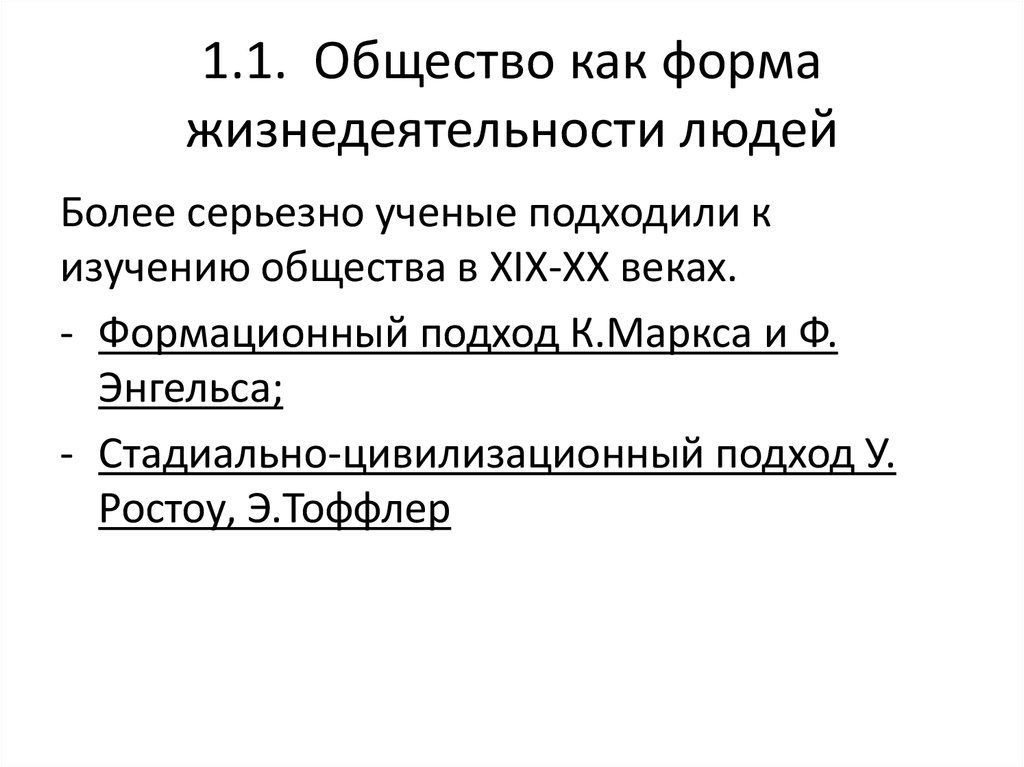 1.1. Общество как форма жизнедеятельности людей

Более серьезно ученые подходили к изучению общества в XIX-XX веках.

- Формационный подход К.Маркса и Ф. Энгельса;
- Стадиально-цивилизационный подход У. Ростоу, Э.Тоффлер